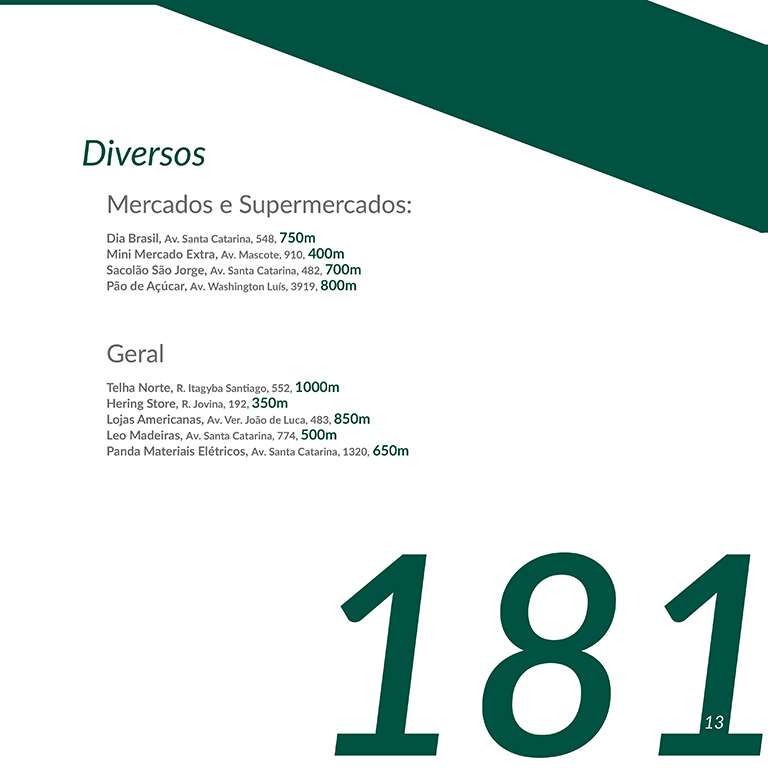 Diversos

Mercados e Supermercados:

Dia Brasil, Av. Santa Catarina, 548, 750m
Mini Mercado Extra, Av. Mascote, 910, 400m
Sacolão São Jorge, Av. Santa Catarina, 482, 700m
Pão de Açúcar, Av. Washington Luís, 3919, 800m

Geral

Telha Norte, R. Itagyba Santiago, 552, 1000m
Hering Store, R. Jovina, 192, 350m
Lojas Americanas, Av. Ver. João de Luca, 483, 850m
Leo Madeiras, Av. Santa Catarina, 774, 500m
Panda Materiais Elétricos, Av. Santa Catarina, 1320, 650m

181

13